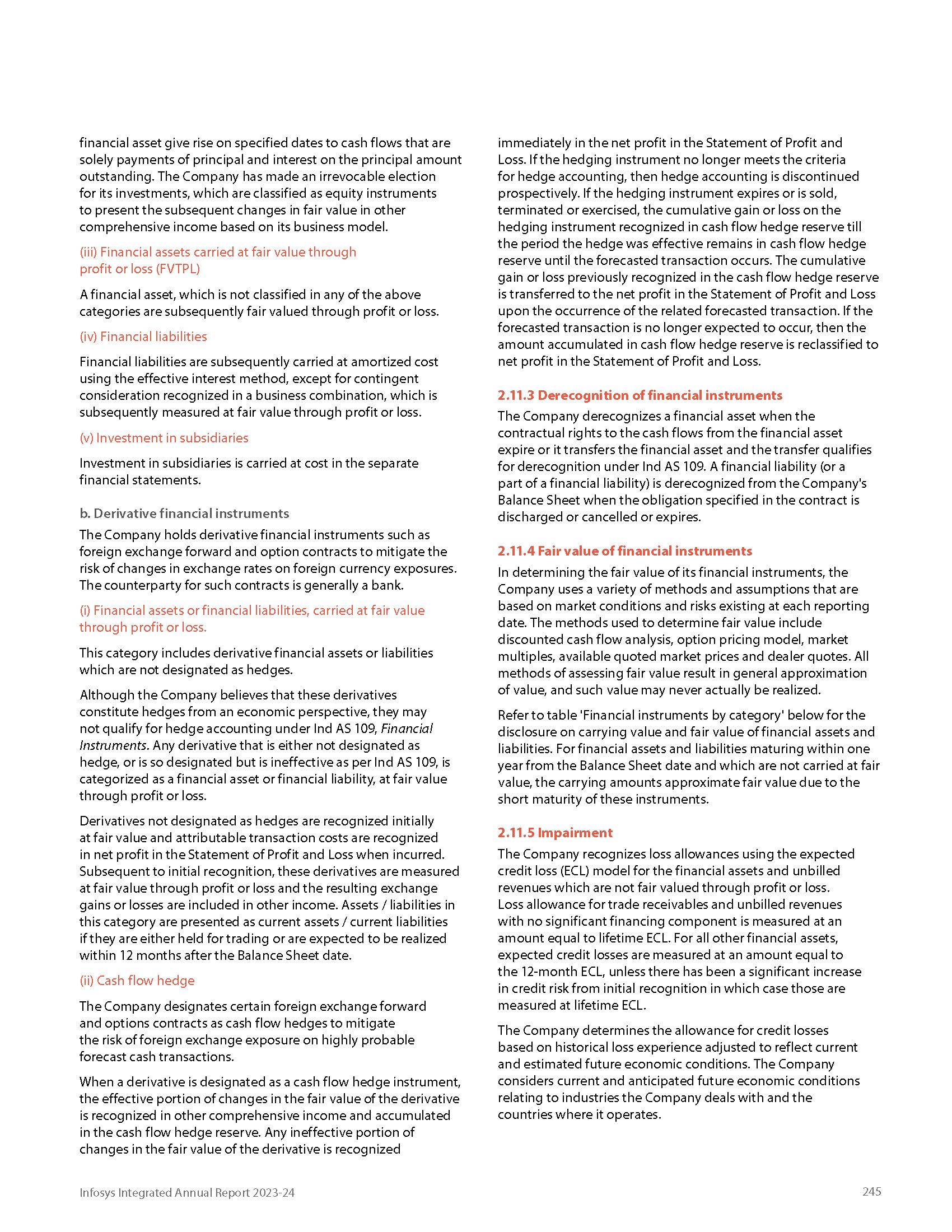 financial asset give rise on specified dates to cash flows that are solely payments of principal and interest on the principal amount outstanding. The Company has made an irrevocable election for its investments, which are classified as equity instruments to present the subsequent changes in fair value in other comprehensive income based on its business model.

(iii) Financial assets carried at fair value through profit or loss (FVTPL)

A financial asset, which is not classified in any of the above categories are subsequently fair valued through profit or loss.

(iv) Financial liabilities

Financial liabilities are subsequently carried at amortized cost using the effective interest method, except for contingent consideration recognized in a business combination, which is subsequently measured at fair value through profit or loss.

(v) Investment in subsidiaries

Investment in subsidiaries is carried at cost in the separate financial statements.

b. Derivative financial instruments

The Company holds derivative financial instruments such as foreign exchange forward and option contracts to mitigate the risk of changes in exchange rates on foreign currency exposures. The counterparty for such contracts is generally a bank.

(i) Financial assets or financial liabilities, carried at fair value through profit or loss.

This category includes derivative financial assets or liabilities which are not designated as hedges.

Although the Company believes that these derivatives constitute hedges from an economic perspective, they may not qualify for hedge accounting under Ind AS 109, Financial Instruments. Any derivative that is either not designated as hedge, or is so designated but is ineffective as per Ind AS 109, is categorized as a financial asset or financial liability, at fair value through profit or loss.

Derivatives not designated as hedges are recognized initially at fair value and attributable transaction costs are recognized in net profit in the Statement of Profit and Loss when incurred. Subsequent to initial recognition, these derivatives are measured at fair value through profit or loss and the resulting exchange gains or losses are included in other income. Assets / liabilities in this category are presented as current assets / current liabilities if they are either held for trading or are expected to be realized within 12 months after the Balance Sheet date.

(ii) Cash flow hedge

The Company designates certain foreign exchange forward and options contracts as cash flow hedges to mitigate the risk of foreign exchange exposure on highly probable forecast cash transactions.

When a derivative is designated as a cash flow hedge instrument, the effective portion of changes in the fair value of the derivative is recognized in other comprehensive income and accumulated in the cash flow hedge reserve. Any ineffective portion of changes in the fair value of the derivative is recognized immediately in the net profit in the Statement of Profit and Loss. If the hedging instrument no longer meets the criteria for hedge accounting, then hedge accounting is discontinued prospectively. If the hedging instrument expires or is sold, terminated or exercised, the cumulative gain or loss on the hedging instrument recognized in cash flow hedge reserve till the period the hedge was effective remains in cash flow hedge reserve until the forecasted transaction occurs. The cumulative gain or loss previously recognized in the cash flow hedge reserve is transferred to the net profit in the Statement of Profit and Loss upon the occurrence of the related forecasted transaction. If the forecasted transaction is no longer expected to occur, then the amount accumulated in cash flow hedge reserve is reclassified to net profit in the Statement of Profit and Loss.

2.11.3 Derecognition of financial instruments

The Company derecognizes a financial asset when the contractual rights to the cash flows from the financial asset expire or it transfers the financial asset and the transfer qualifies for derecognition under Ind AS 109. A financial liability (or a part of a financial liability) is derecognized from the Company's Balance Sheet when the obligation specified in the contract is discharged or cancelled or expires.

2.11.4 Fair value of financial instruments

In determining the fair value of its financial instruments, the Company uses a variety of methods and assumptions that are based on market conditions and risks existing at each reporting date. The methods used to determine fair value include discounted cash flow analysis, option pricing model, market multiples, available quoted market prices and dealer quotes. All methods of assessing fair value result in general approximation of value, and such value may never actually be realized.

Refer to table 'Financial instruments by category' below for the disclosure on carrying value and fair value of financial assets and liabilities. For financial assets and liabilities maturing within one year from the Balance Sheet date and which are not carried at fair value, the carrying amounts approximate fair value due to the short maturity of these instruments.

2.11.5 Impairment

The Company recognizes loss allowances using the expected credit loss (ECL) model for the financial assets and unbilled revenues which are not fair valued through profit or loss. Loss allowance for trade receivables and unbilled revenues with no significant financing component is measured at an amount equal to lifetime ECL. For all other financial assets, expected credit losses are measured at an amount equal to the 12-month ECL, unless there has been a significant increase in credit risk from initial recognition in which case those are measured at lifetime ECL.

The Company determines the allowance for credit losses based on historical loss experience adjusted to reflect current and estimated future economic conditions. The Company considers current and anticipated future economic conditions relating to industries the Company deals with and the countries where it operates.

Infosys Integrated Annual Report 2023-24

245